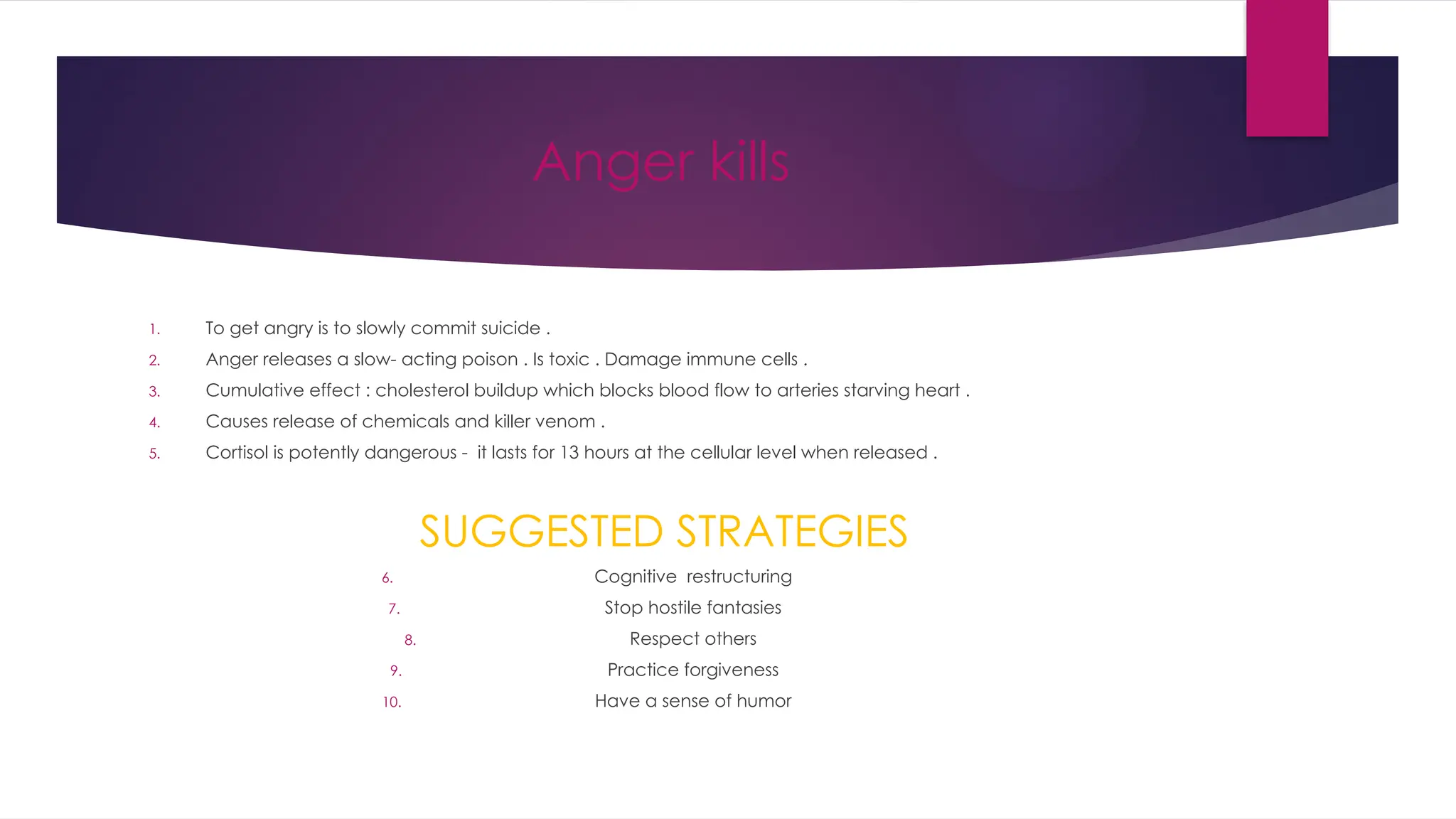 Anger kills

1. To get angry is to slowly commit suicide .
2. Anger releases a slow- acting poison . Is toxic . Damage immune cells .
3. Cumulative effect : cholesterol buildup which blocks blood flow to arteries starving heart .
4. Causes release of chemicals and killer venom .
5. Cortisol is potently dangerous - it lasts for 13 hours at the cellular level when released .

SUGGESTED STRATEGIES

6. Cognitive restructuring
7. Stop hostile fantasies
8. Respect others
9. Practice forgiveness
10. Have a sense of humor